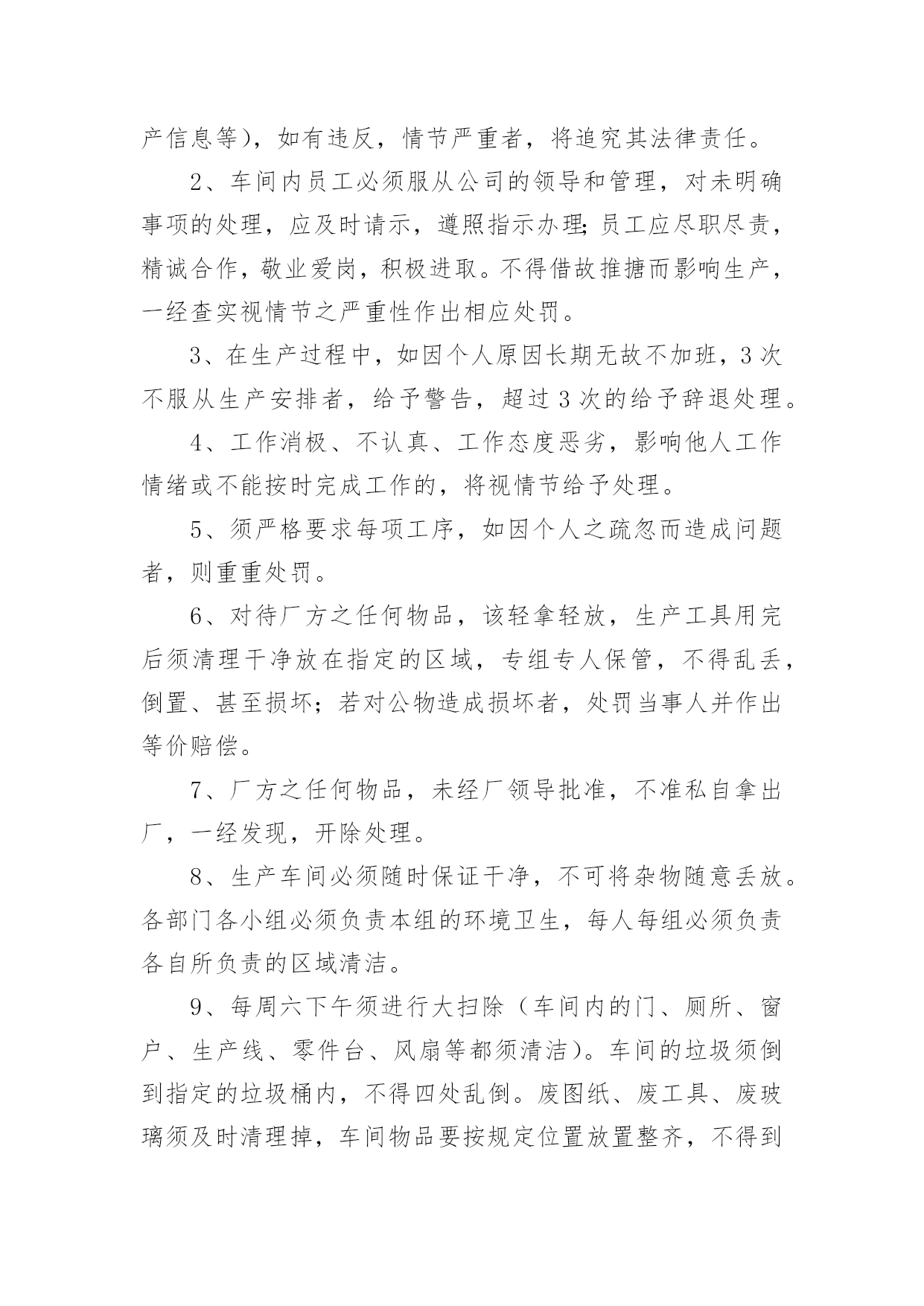 产信息等），如有违反，情节严重者，将追究其法律责任。

2、车间内员工必须服从公司的领导和管理，对未明确事项的处理，应及时请示，遵照指示办理;员工应尽职尽责，精诚合作，敬业爱岗，积极进取。不得借故推搪而影响生产，一经查实视情节之严重性作出相应处罚。

3、在生产过程中，如因个人原因长期无故不加班，3次不服从生产安排者，给予警告，超过3次的给予辞退处理。

4、工作消极、不认真、工作态度恶劣，影响他人工作情绪或不能按时完成工作的，将视情节给予处理。

5、须严格要求每项工序，如因个人之疏忽而造成问题者，则重重处罚。

6、对待厂方之任何物品，该轻拿轻放，生产工具用完后须清理干净放在指定的区域，专组专人保管，不得乱丢，倒置、甚至损坏；若对公物造成损坏者，处罚当事人并作出等价赔偿。

7、厂方之任何物品，未经厂领导批准，不准私自拿出厂，一经发现，开除处理。

8、生产车间必须随时保证干净，不可将杂物随意丢放。各部门各小组必须负责本组的环境卫生，每人每组必须负责各自所负责的区域清洁。

9、每周六下午须进行大扫除（车间内的门、厕所、窗户、生产线、零件台、风扇等都须清洁）。车间的垃圾须倒到指定的垃圾桶内，不得四处乱倒。废图纸、废工具、废玻璃须及时清理掉，车间物品要按规定位置放置整齐，不得到